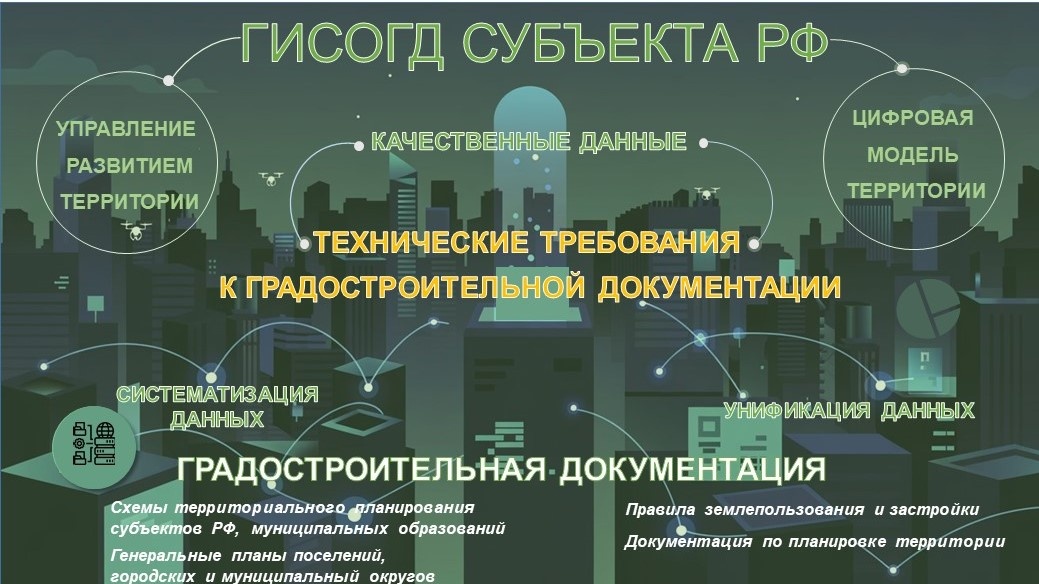 ГИСОГД СУБЪЕКТА РФ

УПРАВЛЕНИЕ РАЗВИТИЕМ ТЕРРИТОРИИ

КАЧЕСТВЕННЫЕ ДАННЫЕ

ЦИФРОВАЯ МОДЕЛЬ ТЕРРИТОРИИ

ТЕХНИЧЕСКИЕ ТРЕБОВАНИЯ К ГРАДОСТРОИТЕЛЬНОЙ ДОКУМЕНТАЦИИ

СИСТЕМАТИЗАЦИЯ ДАННЫХ

УНИФИКАЦИЯ ДАННЫХ

ГРАДОСТРОИТЕЛЬНАЯ ДОКУМЕНТАЦИЯ

Схемы территориального планирования субъектов РФ, муниципальных образований

Генеральные планы поселений, городских и муниципальный округов

Правила землепользования и застройки

Документация по планировке территории